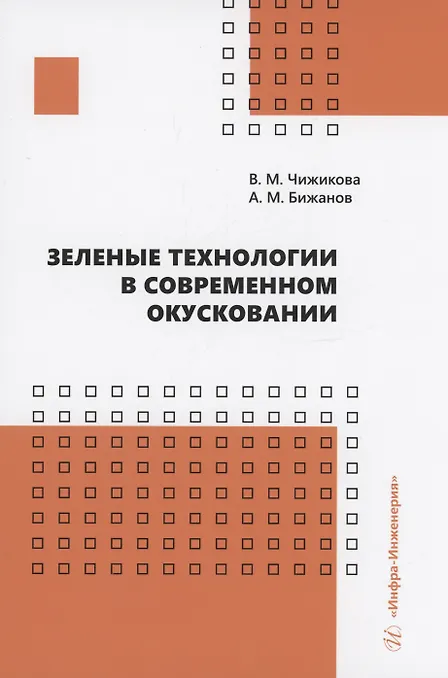 В. М. Чижикова
А. М. Бижанов

ЗЕЛЕНЫЕ ТЕХНОЛОГИИ
В СОВРЕМЕННОМ
ОКУСКОВАНИИ

«Инфра-Инженерия»